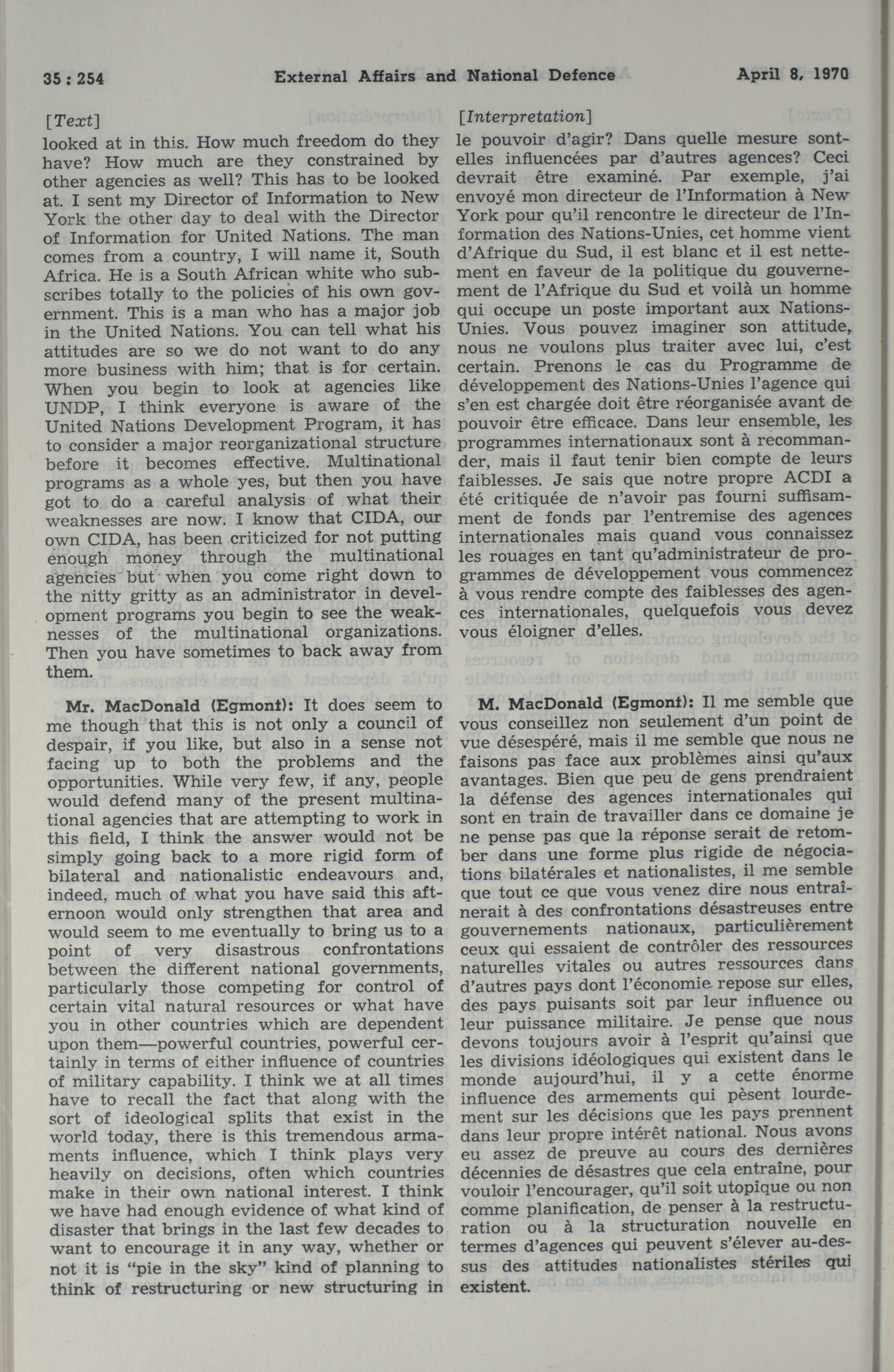 35 : 254 External Affairs and National Defence April 8, 1970

[Text]

looked at in this. How much freedom do they have? How much are they constrained by other agencies as well? This has to be looked at. I sent my Director of Information to New York the other day to deal with the Director of Information for United Nations. The man comes from a country, I will name it, South Africa. He is a South African white who subscribes totally to the policies of his own government. This is a man who has a major job in the United Nations. You can tell what his attitudes are so we do not want to do any more business with him; that is for certain. When you begin to look at agencies like UNDP, I think everyone is aware of the United Nations Development Program, it has to consider a major reorganizational structure before it becomes effective. Multinational programs as a whole yes, but then you have got to do a careful analysis of what their weaknesses are now. I know that CIDA, our own CIDA, has been criticized for not putting enough money through the multinational agencies but when you come right down to the nitty gritty as an administrator in development programs you begin to see the weaknesses of the multinational organizations. Then you have sometimes to back away from them.

Mr. MacDonald (Egmont): It does seem to me though that this is not only a council of despair, if you like, but also in a sense not facing up to both the problems and the opportunities. While very few, if any, people would defend many of the present multinational agencies that are attempting to work in this field, I think the answer would not be simply going back to a more rigid form of bilateral and nationalistic endeavours and, indeed, much of what you have said this afternoon would only strengthen that area and would seem to me eventually to bring us to a point of very disastrous confrontations between the different national governments, particularly those competing for control of certain vital natural resources or what have you in other countries which are dependent upon them—powerful countries, powerful certainly in terms of either influence of countries of military capability. I think we at all times have to recall the fact that along with the sort of ideological splits that exist in the world today, there is this tremendous armaments influence, which I think plays very heavily on decisions, often which countries make in their own national interest. I think we have had enough evidence of what kind of disaster that brings in the last few decades to want to encourage it in any way, whether or not it is "pie in the sky" kind of planning to think of restructuring or new structuring in

[Interpretation]

le pouvoir d'agir? Dans quelle mesure sont-elles influencées par d'autres agences? Ceci devrait être examiné. Par exemple, j'ai envoyé mon directeur de l'Information à New York pour qu'il rencontre le directeur de l'Information des Nations-Unies, cet homme vient d'Afrique du Sud, il est blanc et il est nettement en faveur de la politique du gouvernement de l'Afrique du Sud et voilà un homme qui occupe un poste important aux Nations-Unies. Vous pouvez imaginer son attitude, nous ne voulons plus traiter avec lui, c'est certain. Prenons le cas du Programme de développement des Nations-Unies l'agence qui s'en est chargée doit être réorganisée avant de pouvoir être efficace. Dans leur ensemble, les programmes internationaux sont à recommander, mais il faut tenir bien compte de leurs faiblesses. Je sais que notre propre ACDI a été critiquée de n'avoir pas fourni suffisamment de fonds par l'entremise des agences internationales mais quand vous connaissez les rouages en tant qu'administrateur de programmes de développement vous commencez à vous rendre compte des faiblesses des agences internationales, quelquefois vous devez vous éloigner d'elles.

M. MacDonald (Egmont): Il me semble que vous conseillez non seulement d'un point de vue désespéré, mais il me semble que nous ne faisons pas face aux problèmes ainsi qu'aux avantages. Bien que peu de gens prendraient la défense des agences internationales qui sont en train de travailler dans ce domaine je ne pense pas que la réponse serait de retomber dans une forme plus rigide de négociations bilatérales et nationalistes, il me semble que tout ce que vous venez dire nous entraînerait à des confrontations désastreuses entre gouvernements nationaux, particulièrement ceux qui essaient de contrôler des ressources naturelles vitales ou autres ressources dans d'autres pays dont l'économie repose sur elles, des pays puisants soit par leur influence ou leur puissance militaire. Je pense que nous devons toujours avoir à l'esprit qu'ainsi que les divisions idéologiques qui existent dans le monde aujourd'hui, il y a cette énorme influence des armements qui pèsent lourdement sur les décisions que les pays prennent dans leur propre intérêt national. Nous avons eu assez de preuve au cours des dernières décennies de désastres que cela entraîne, pour vouloir l'encourager, qu'il soit utopique ou non comme planification, de penser à la restructuration ou à la structuration nouvelle en termes d'agences qui peuvent s'élever au-dessus des attitudes nationalistes stériles qui existent.